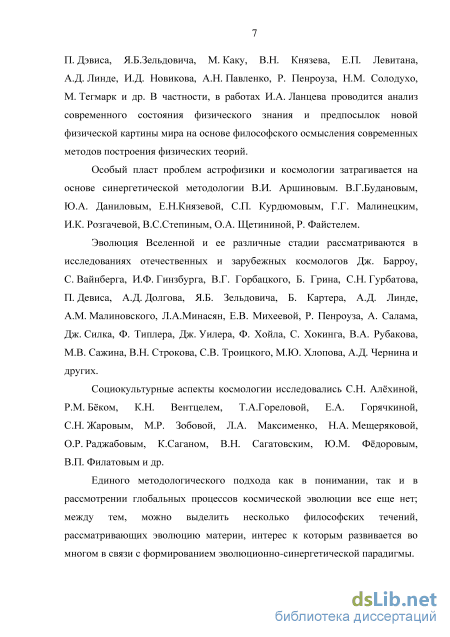 7

П. Дэвиса, Я.Б.Зельдовича, М. Каку, В.Н. Князева, Е.П. Левитана, А.Д. Линде, И.Д. Новикова, А.Н. Павленко, Р. Пенроуза, Н.М. Солодухо, М. Тегмарк и др. В частности, в работах И.А. Ланцева проводится анализ современного состояния физического знания и предпосылок новой физической картины мира на основе философского осмысления современных методов построения физических теорий.

Особый пласт проблем астрофизики и космологии затрагивается на основе синергетической методологии В.И. Аршиновым. В.Г.Будановым, Ю.А. Даниловым, Е.Н.Князевой, С.П. Курдюмовым, Г.Г. Малинецким, И.К. Розгачевой, В.С.Степиным, О.А. Щетининой, Р. Файстелем.

Эволюция Вселенной и ее различные стадии рассматриваются в исследованиях отечественных и зарубежных космологов Дж. Барроу, С. Вайнберга, И.Ф. Гинзбурга, В.Г. Горбацкого, Б. Грина, С.Н. Гурбатова, П. Девиса, А.Д. Долгова, Я.Б. Зельдовича, Б. Картера, А.Д. Линде, А.М. Малиновского, Л.А.Минасян, Е.В. Михеевой, Р. Пенроуза, А. Салама, Дж. Силка, Ф. Типлера, Дж. Уилера, Ф. Хойла, С. Хокинга, В.А. Рубакова, М.В. Сажина, В.Н. Строкова, С.В. Троицкого, М.Ю. Хлопова, А.Д. Чернина и других.

Социокультурные аспекты космологии исследовались С.Н. Алёхиной, Р.М. Бёком, К.Н. Вентцелем, Т.А.Гореловой, Е.А. Горячкиной, С.Н. Жаровым, М.Р. Зобовой, Л.А. Максименко, Н.А. Мещеряковой, О.Р. Раджабовым, К.Саганом, В.Н. Сагатовским, Ю.М. Фёдоровым, В.П. Филатовым и др.

Единого методологического подхода как в понимании, так и в рассмотрении глобальных процессов космической эволюции все еще нет; между тем, можно выделить несколько философских течений, рассматривающих эволюцию материи, интерес к которым развивается во многом в связи с формированием эволюционно-синергетической парадигмы.

dsLib.net
библиотека диссертаций